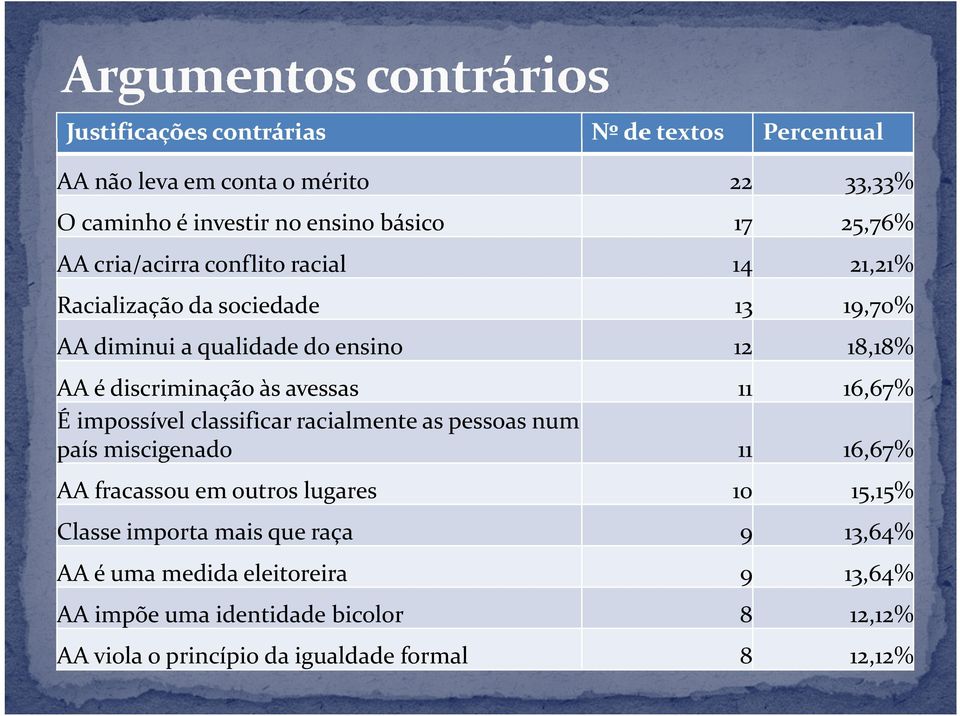 Argumentos contrários

| Justificações contrárias | Nº de textos | Percentual |
|---|---|---|
| AA não leva em conta o mérito | 22 | 33,33% |
| O caminho é investir no ensino básico | 17 | 25,76% |
| AA cria/acirra conflito racial | 14 | 21,21% |
| Racialização da sociedade | 13 | 19,70% |
| AA diminui a qualidade do ensino | 12 | 18,18% |
| AA é discriminação às avessas | 11 | 16,67% |
| É impossível classificar racialmente as pessoas num país miscigenado | 11 | 16,67% |
| AA fracassou em outros lugares | 10 | 15,15% |
| Classe importa mais que raça | 9 | 13,64% |
| AA é uma medida eleitoreira | 9 | 13,64% |
| AA impõe uma identidade bicolor | 8 | 12,12% |
| AA viola o princípio da igualdade formal | 8 | 12,12% |